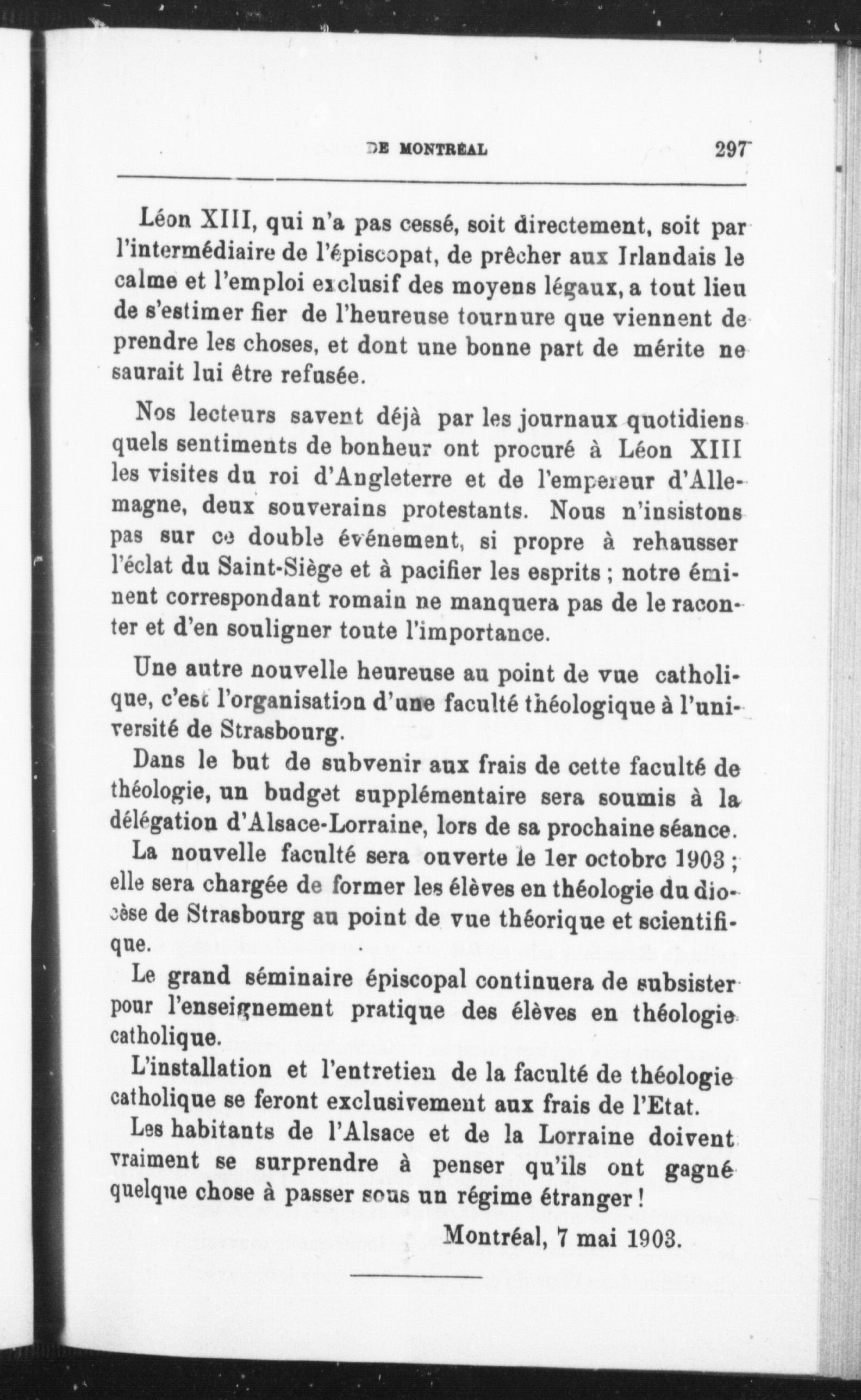 DE MONTRÉAL 297

Léon XIII, qui n'a pas cessé, soit directement, soit par l'intermédiaire de l'épiscopat, de prêcher aux Irlandais le calme et l'emploi exclusif des moyens légaux, a tout lieu de s'estimer fier de l'heureuse tournure que viennent de prendre les choses, et dont une bonne part de mérite ne saurait lui être refusée.

Nos lecteurs savent déjà par les journaux quotidiens quels sentiments de bonheur ont procuré à Léon XIII les visites du roi d'Angleterre et de l'empereur d'Allemagne, deux souverains protestants. Nous n'insistons pas sur ce double événement, si propre à rehausser l'éclat du Saint-Siège et à pacifier les esprits ; notre éminent correspondant romain ne manquera pas de le raconter et d'en souligner toute l'importance.

Une autre nouvelle heureuse au point de vue catholique, c'est l'organisation d'une faculté théologique à l'université de Strasbourg.

Dans le but de subvenir aux frais de cette faculté de théologie, un budget supplémentaire sera soumis à la délégation d'Alsace-Lorraine, lors de sa prochaine séance.

La nouvelle faculté sera ouverte le 1er octobre 1903 ; elle sera chargée de former les élèves en théologie du diocèse de Strasbourg au point de vue théorique et scientifique.

Le grand séminaire épiscopal continuera de subsister pour l'enseignement pratique des élèves en théologie catholique.

L'installation et l'entretien de la faculté de théologie catholique se feront exclusivement aux frais de l'Etat.

Les habitants de l'Alsace et de la Lorraine doivent vraiment se surprendre à penser qu'ils ont gagné quelque chose à passer sous un régime étranger !

Montréal, 7 mai 1903.